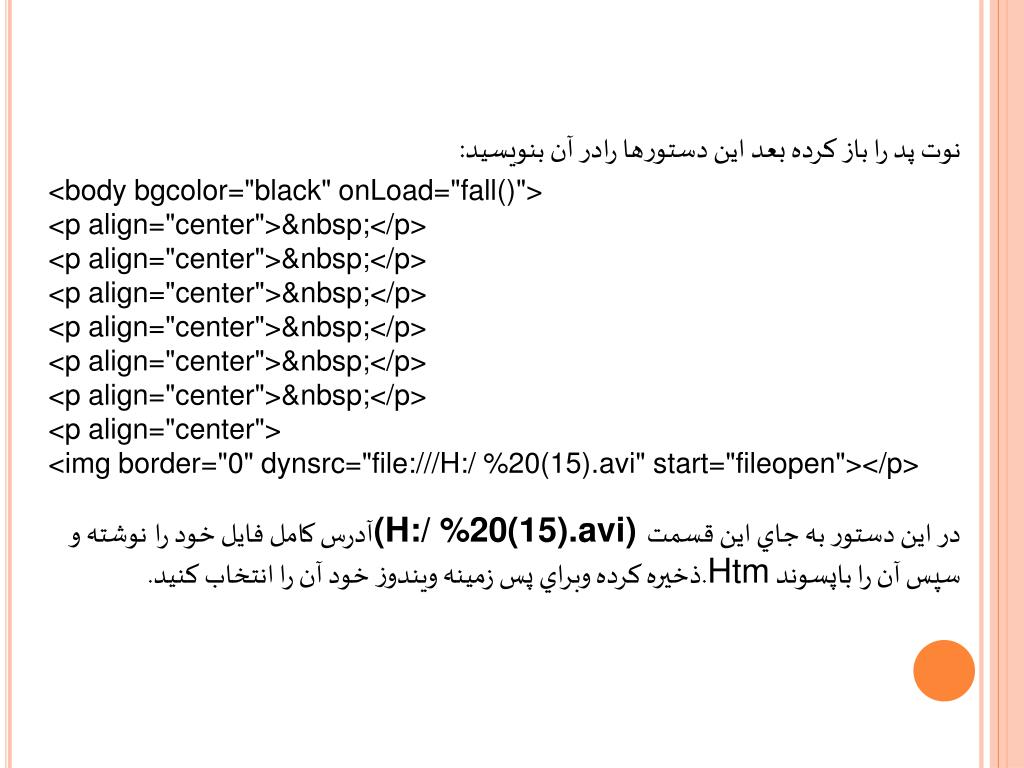 نوت پد را باز کرده بعد این دستورها رادر آن بنویسید:
<body bgcolor="black" onLoad="fall()">
<p align="center">&nbsp;</p>
<p align="center">&nbsp;</p>
<p align="center">&nbsp;</p>
<p align="center">&nbsp;</p>
<p align="center">&nbsp;</p>
<p align="center">&nbsp;</p>
<p align="center">
<img border="0" dynsrc="file:///H:/ %20(15).avi" start="fileopen"></p>

در این دستور به جاي این قسمت (H:/ %20(15).avi)آدرس کامل فایل خود را نوشته و سپس آن را باپسوند Htm.ذخیره کرده وبراي پس زمینه ویندوز خود آن را انتخاب کنید.